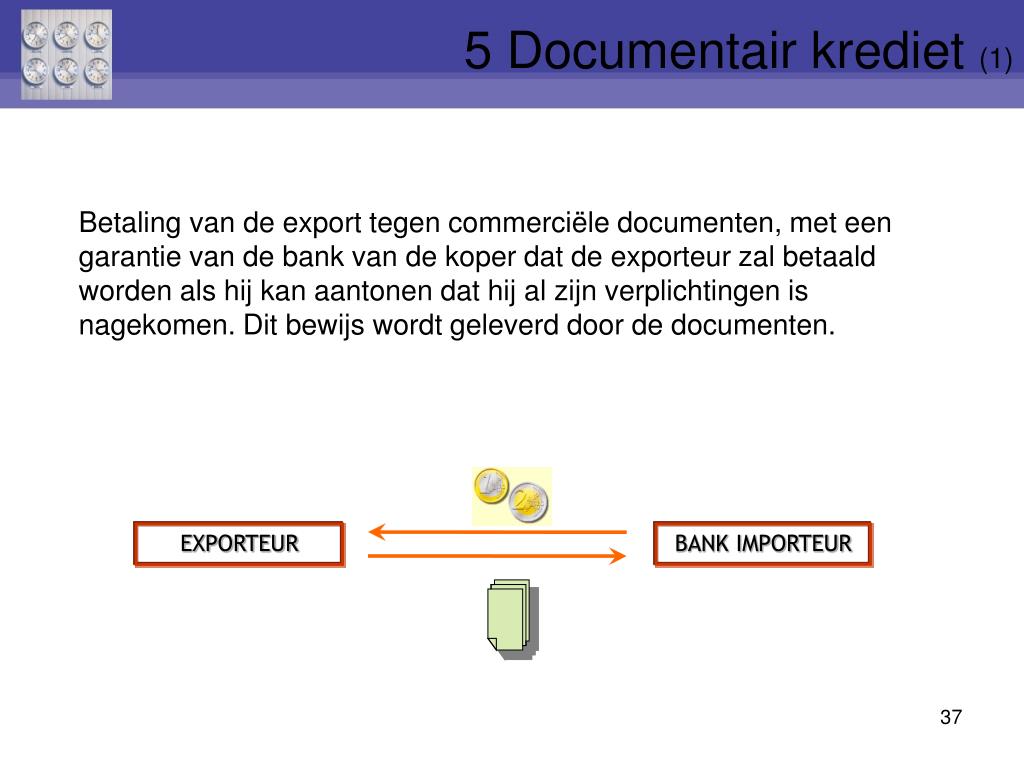 5 Documentair krediet (1)

Betaling van de export tegen commerciële documenten, met een garantie van de bank van de koper dat de exporteur zal betaald worden als hij kan aantonen dat hij al zijn verplichtingen is nagekomen. Dit bewijs wordt geleverd door de documenten.

EXPORTEUR

BANK IMPORTEUR

37